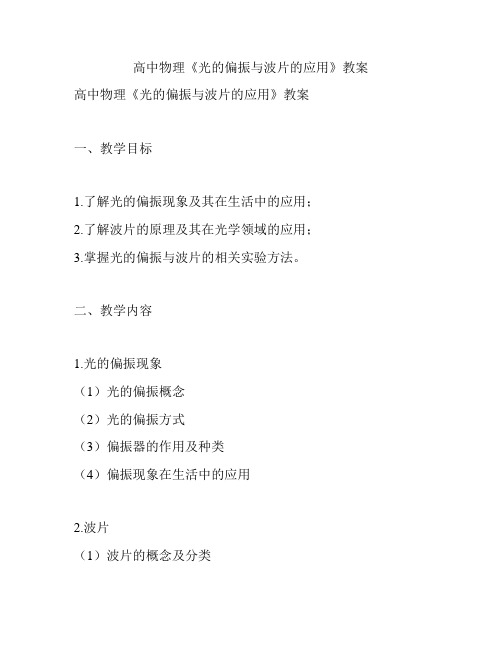 高中物理《光的偏振与波片的应用》教案

高中物理《光的偏振与波片的应用》教案

一、教学目标

1.了解光的偏振现象及其在生活中的应用；

2.了解波片的原理及其在光学领域的应用；

3.掌握光的偏振与波片的相关实验方法。

二、教学内容

1.光的偏振现象

（1）光的偏振概念

（2）光的偏振方式

（3）偏振器的作用及种类

（4）偏振现象在生活中的应用

2.波片

（1）波片的概念及分类